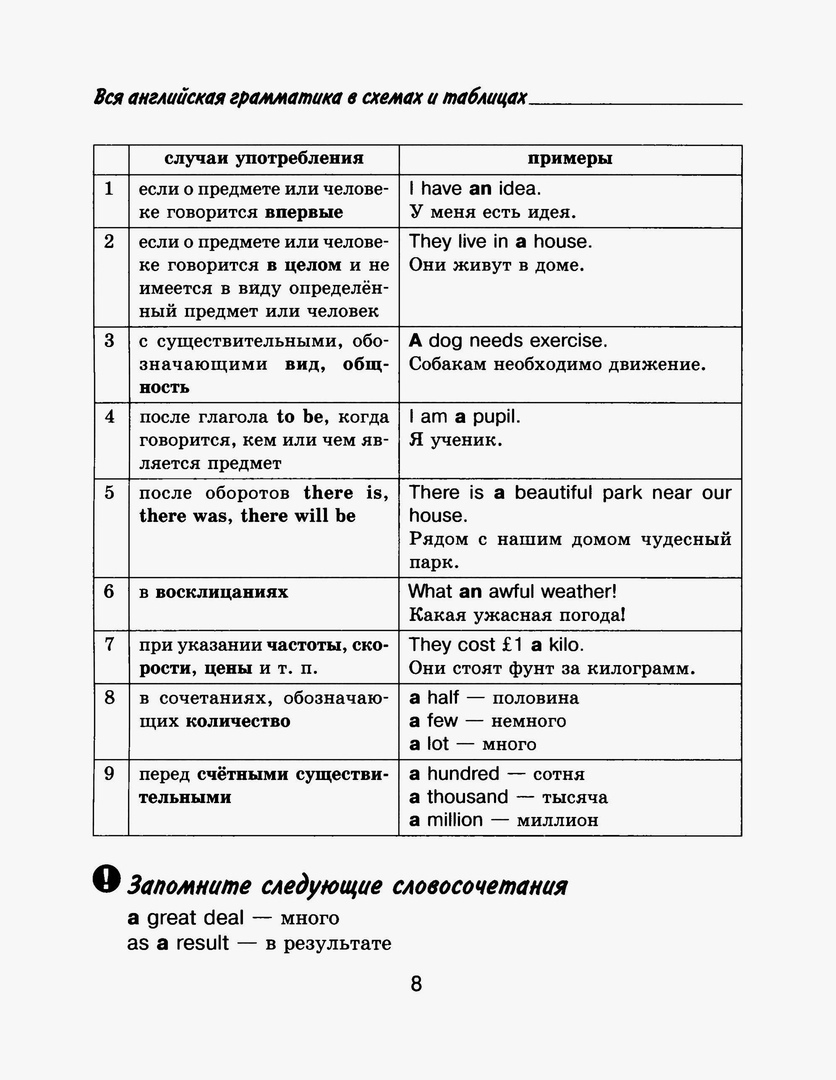 Вся английская грамматика в схемах и таблицах

| | случаи употребления | примеры |
|---|---|---|
| 1 | если о предмете или человеке говорится впервые | I have an idea. У меня есть идея. |
| 2 | если о предмете или человеке говорится в целом и не имеется в виду определённый предмет или человек | They live in a house. Они живут в доме. |
| 3 | с существительными, обозначающими вид, общность | A dog needs exercise. Собакам необходимо движение. |
| 4 | после глагола to be, когда говорится, кем или чем является предмет | I am a pupil. Я ученик. |
| 5 | после оборотов there is, there was, there will be | There is a beautiful park near our house. Рядом с нашим домом чудесный парк. |
| 6 | в восклицаниях | What an awful weather! Какая ужасная погода! |
| 7 | при указании частоты, скорости, цены и т. п. | They cost £1 a kilo. Они стоят фунт за килограмм. |
| 8 | в сочетаниях, обозначающих количество | a half — половина a few — немного a lot — много |
| 9 | перед счётными существительными | a hundred — сотня a thousand — тысяча a million — миллион |

Запомните следующие словосочетания
a great deal — много
as a result — в результате

8